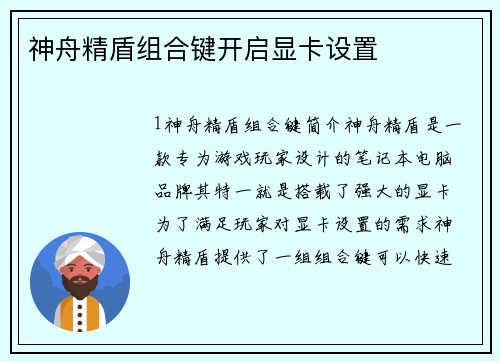 神舟精盾组合键开启显卡设置

1神舟精盾组合键简介神舟精盾是一款专为游戏玩家设计的笔记本电脑品牌其特一就是搭载了强大的显卡为了满足玩家对显卡设置的需求神舟精盾提供了一组组合键可以快速